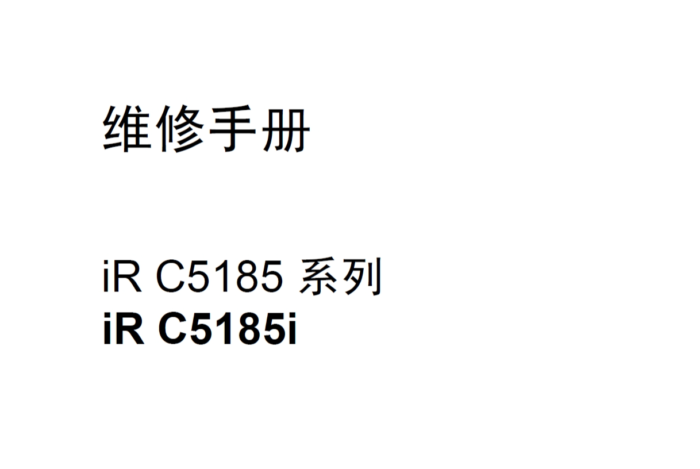 维修手册

iR C5185 系列
iR C5185i